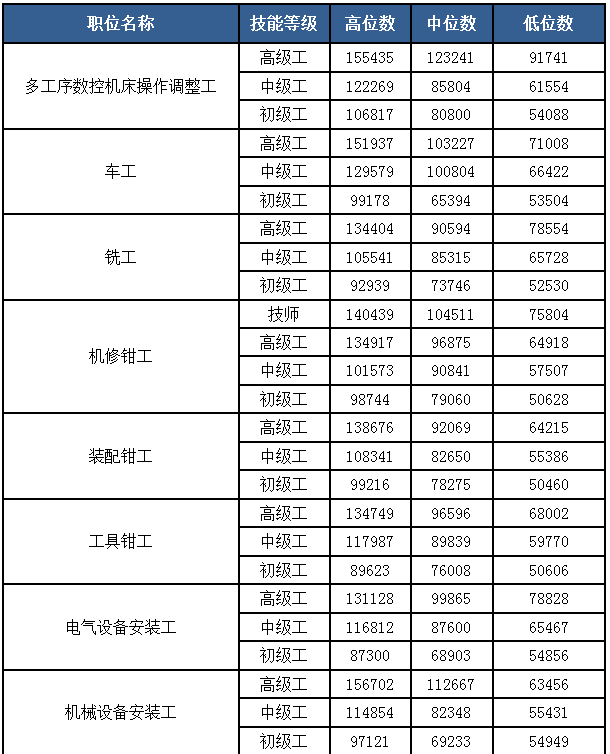 | 职位名称 | 技能等级 | 高位数 | 中位数 | 低位数 |
|---|---|---|---|---|
| 多工序数控机床操作调整工 | 高级工 | 155435 | 123241 | 91741 |
| | 中级工 | 122269 | 85804 | 61554 |
| | 初级工 | 106817 | 80800 | 54088 |
| 车工 | 高级工 | 151937 | 103227 | 71008 |
| | 中级工 | 129579 | 100804 | 66422 |
| | 初级工 | 99178 | 65394 | 53504 |
| 铣工 | 高级工 | 134404 | 90594 | 78554 |
| | 中级工 | 105541 | 85315 | 65728 |
| | 初级工 | 92939 | 73746 | 52530 |
| 机修钳工 | 技师 | 140439 | 104511 | 75804 |
| | 高级工 | 134917 | 96875 | 64918 |
| | 中级工 | 101573 | 90841 | 57507 |
| | 初级工 | 98744 | 79060 | 50628 |
| 装配钳工 | 高级工 | 138676 | 92069 | 64215 |
| | 中级工 | 108341 | 82650 | 55386 |
| | 初级工 | 99216 | 78275 | 50460 |
| 工具钳工 | 高级工 | 134749 | 96596 | 68002 |
| | 中级工 | 117987 | 89839 | 59770 |
| | 初级工 | 89623 | 76008 | 50606 |
| 电气设备安装工 | 高级工 | 131128 | 99865 | 78828 |
| | 中级工 | 116812 | 87600 | 65467 |
| | 初级工 | 87300 | 68903 | 54856 |
| 机械设备安装工 | 高级工 | 156702 | 112667 | 63456 |
| | 中级工 | 114854 | 82348 | 55431 |
| | 初级工 | 97121 | 69233 | 54949 |